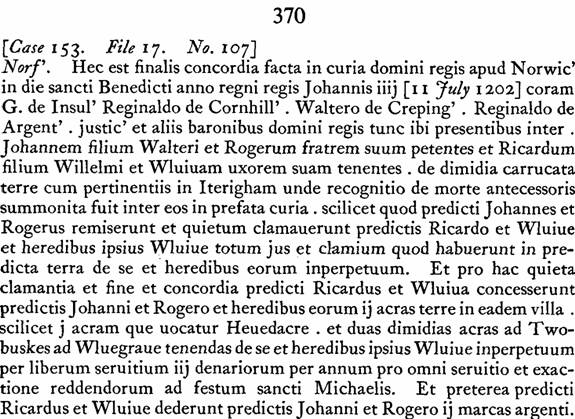 370

[Case 153. File 17. No. 107]
Norf'. Hec est finalis concordia facta in curia domini regis apud Norwic' in die sancti Benedicti anno regni regis Johannis iiij [11 July 1202] coram G. de Insul' Reginaldo de Cornhill' . Waltero de Creping' . Reginaldo de Argent' . justic' et aliis baronibus domini regis tunc ibi presentibus inter . Johannem filium Walteri et Rogerum fratrem suum petentes et Ricardum filium Willelmi et Wluiuam uxorem suam tenentes . de dimidia carrucata terre cum pertinentiis in Iterigham unde recognitio de morte antecessoris summonita fuit inter eos in prefata curia . scilicet quod predicti Johannes et Rogerus remiserunt et quietum clamauerunt predictis Ricardo et Wluiue et heredibus ipsius Wluiue totum jus et clamium quod habuerunt in predicta terra de se et heredibus eorum inperpetuum. Et pro hac quieta clamantia et fine et concordia predicti Ricardus et Wluiua concesserunt predictis Johanni et Rogero et heredibus eorum ij acras terre in eadem villa . scilicet j acram que uocatur Heuedacre . et duas dimidias acras ad Twobuskes ad Wluegraue tenendas de se et heredibus ipsius Wluiue inperpetuum per liberum seruitium iij denariorum per annum pro omni seruitio et exactione reddendorum ad festum sancti Michaelis. Et preterea predicti Ricardus et Wluiue dederunt predictis Johanni et Rogero ij marcas argenti.